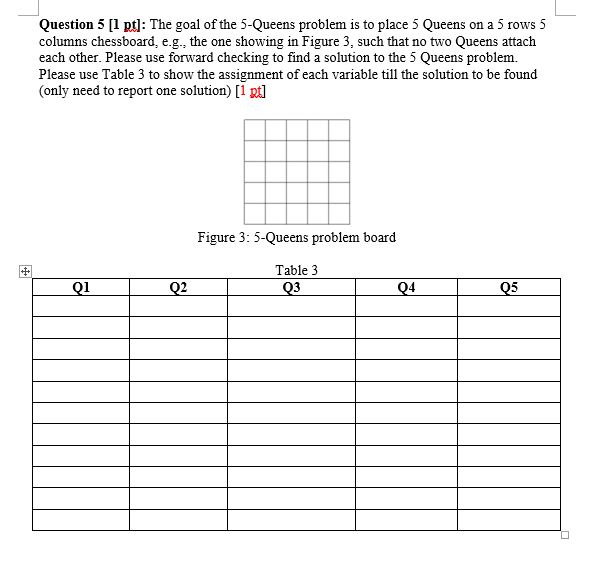 **Question 5 [1 pt]:** The goal of the 5-Queens problem is to place 5 Queens on a 5 rows 5 columns chessboard, e.g., the one showing in Figure 3, such that no two Queens attach each other. Please use forward checking to find a solution to the 5 Queens problem. Please use Table 3 to show the assignment of each variable till the solution to be found (only need to report one solution) [1 pt]

Figure 3: 5-Queens problem board

Table 3

| Q1 | Q2 | Q3 | Q4 | Q5 |
|---|---|---|---|---|
| | | | | |
| | | | | |
| | | | | |
| | | | | |
| | | | | |
| | | | | |
| | | | | |
| | | | | |
| | | | | |
| | | | | |
| | | | | |